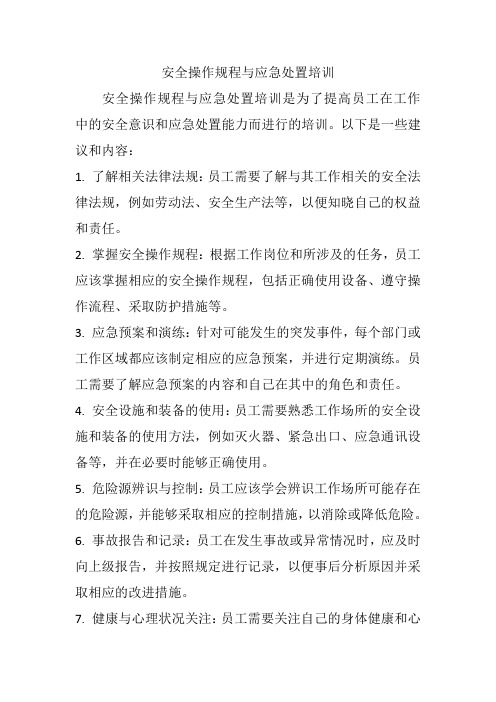 安全操作规程与应急处置培训

安全操作规程与应急处置培训是为了提高员工在工作中的安全意识和应急处置能力而进行的培训。以下是一些建议和内容：

1. 了解相关法律法规：员工需要了解与其工作相关的安全法律法规，例如劳动法、安全生产法等，以便知晓自己的权益和责任。

2. 掌握安全操作规程：根据工作岗位和所涉及的任务，员工应该掌握相应的安全操作规程，包括正确使用设备、遵守操作流程、采取防护措施等。

3. 应急预案和演练：针对可能发生的突发事件，每个部门或工作区域都应该制定相应的应急预案，并进行定期演练。员工需要了解应急预案的内容和自己在其中的角色和责任。

4. 安全设施和装备的使用：员工需要熟悉工作场所的安全设施和装备的使用方法，例如灭火器、紧急出口、应急通讯设备等，并在必要时能够正确使用。

5. 危险源辨识与控制：员工应该学会辨识工作场所可能存在的危险源，并能够采取相应的控制措施，以消除或降低危险。

6. 事故报告和记录：员工在发生事故或异常情况时，应及时向上级报告，并按照规定进行记录，以便事后分析原因并采取相应的改进措施。

7. 健康与心理状况关注：员工需要关注自己的身体健康和心